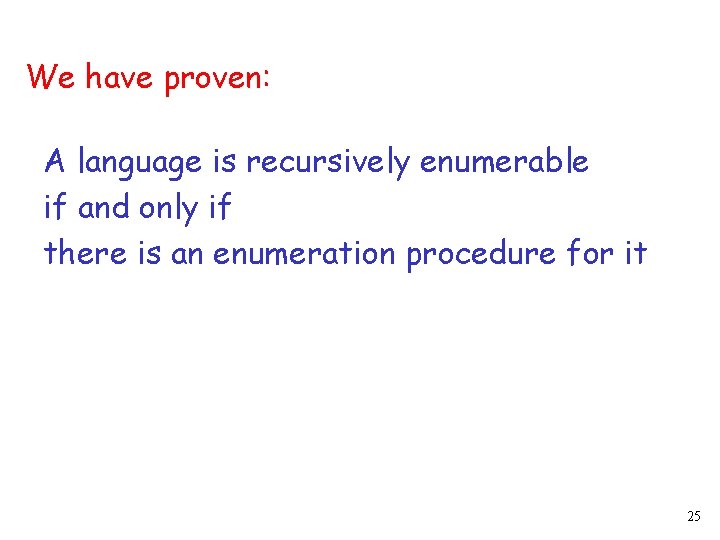 We have proven:

A language is recursively enumerable
if and only if
there is an enumeration procedure for it

25